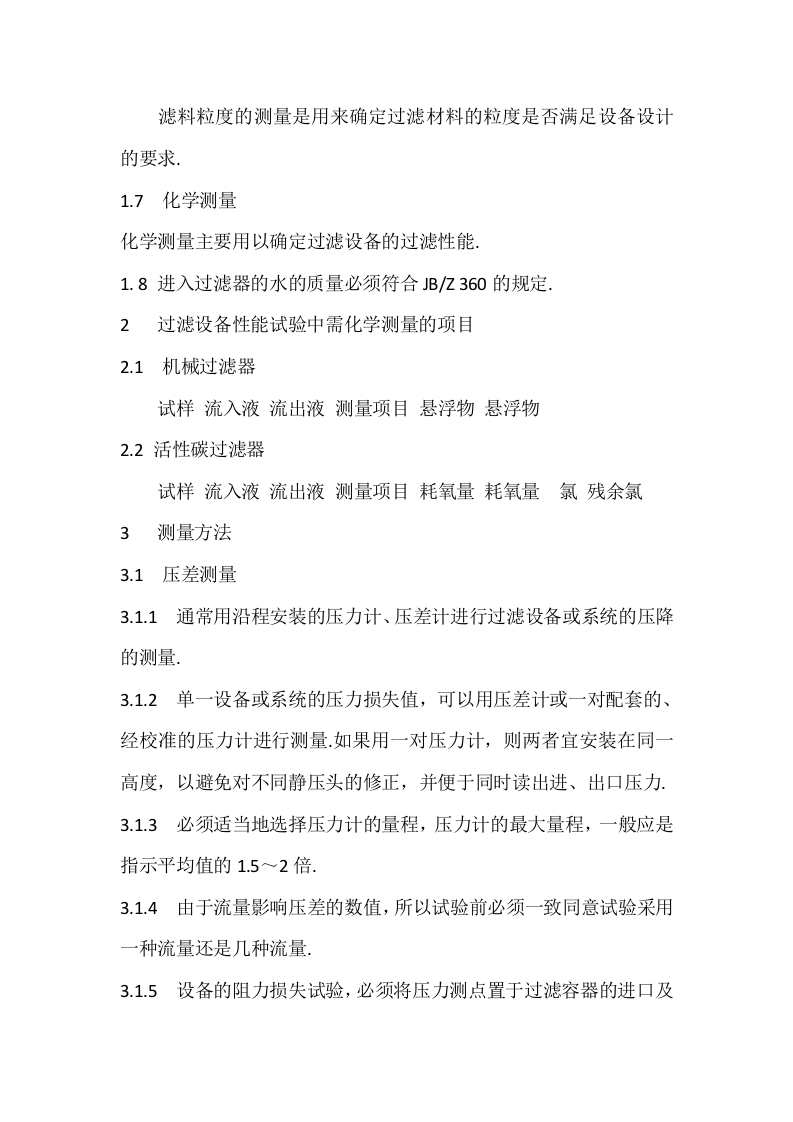 滤料粒度的测量是用来确定过滤材料的粒度是否满足设备设计的要求.

1.7　化学测量

化学测量主要用以确定过滤设备的过滤性能.

1. 8 进入过滤器的水的质量必须符合 JB/Z 360 的规定.

2　过滤设备性能试验中需化学测量的项目

2.1　机械过滤器

试样 流入液 流出液 测量项目 悬浮物 悬浮物

2.2 活性碳过滤器

试样 流入液 流出液 测量项目 耗氧量 耗氧量　氯 残余氯

3　测量方法

3.1　压差测量

3.1.1　通常用沿程安装的压力计、压差计进行过滤设备或系统的压降的测量.

3.1.2　单一设备或系统的压力损失值，可以用压差计或一对配套的、经校准的压力计进行测量.如果用一对压力计，则两者宜安装在同一高度，以避免对不同静压头的修正，并便于同时读出进、出口压力.

3.1.3　必须适当地选择压力计的量程，压力计的最大量程，一般应是指示平均值的 1.5～2 倍.

3.1.4　由于流量影响压差的数值，所以试验前必须一致同意试验采用一种流量还是几种流量.

3.1.5　设备的阻力损失试验，必须将压力测点置于过滤容器的进口及